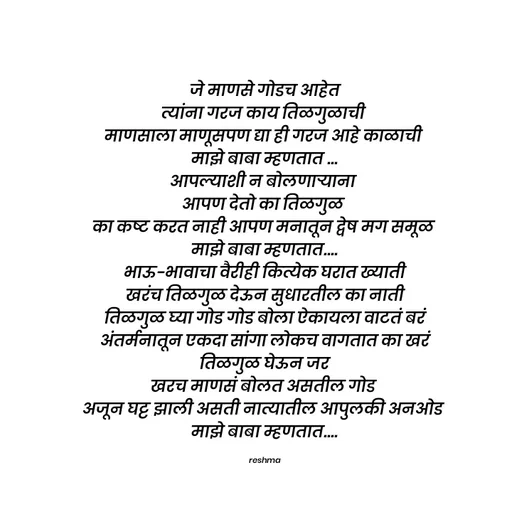 जे माणसे गोडच आहेत
त्यांना गरज काय तिळगुळाची
माणसाला माणूसपण द्या ही गरज आहे काळाची
माझे बाबा म्हणतात ...
आपल्याशी न बोलणाऱ्याना
आपण देतो का तिळगुळ
का कष्ट करत नाही आपण मनातून द्वेष मग समूळ
माझे बाबा म्हणतात....
भाऊ-भावाचा वैरीही कित्येक घरात ख्याती
खरंच तिळगुळ देऊन सुधारतील का नाती
तिळगुळ घ्या गोड गोड बोला ऐकायला वाटतं बरं
अंतर्मनातून एकदा सांगा लोकच वागतात का खरं
तिळगुळ घेऊन जर
खरच माणसं बोलत असतील गोड
अजून घट्ट झाली असती नात्यातील आपुलकी अनओड
माझे बाबा म्हणतात....

reshma